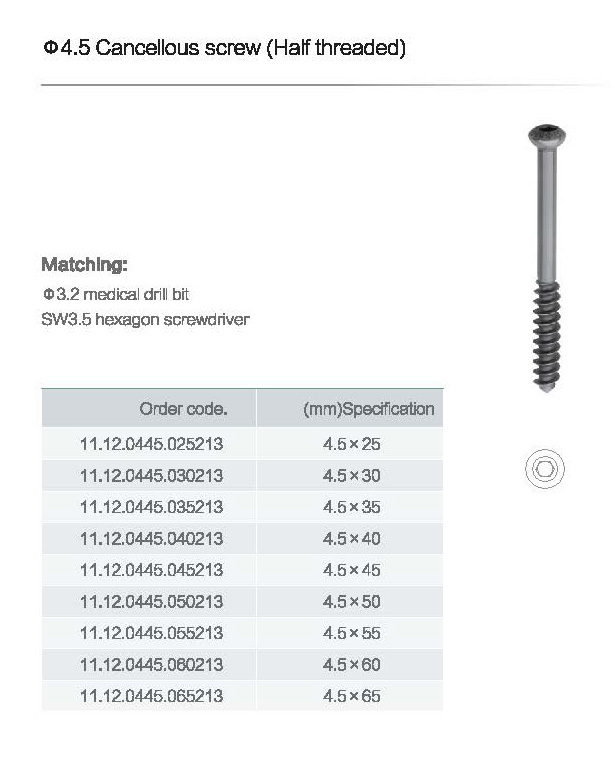 Φ4.5 Cancellous screw (Half threaded)

Matching:
Φ3.2 medical drill bit
SW3.5 hexagon screwdriver

| Order code. | (mm)Specification |
|---|---|
| 11.12.0445.025213 | 4.5×25 |
| 11.12.0445.030213 | 4.5×30 |
| 11.12.0445.035213 | 4.5×35 |
| 11.12.0445.040213 | 4.5×40 |
| 11.12.0445.045213 | 4.5×45 |
| 11.12.0445.050213 | 4.5×50 |
| 11.12.0445.055213 | 4.5×55 |
| 11.12.0445.060213 | 4.5×60 |
| 11.12.0445.065213 | 4.5×65 |